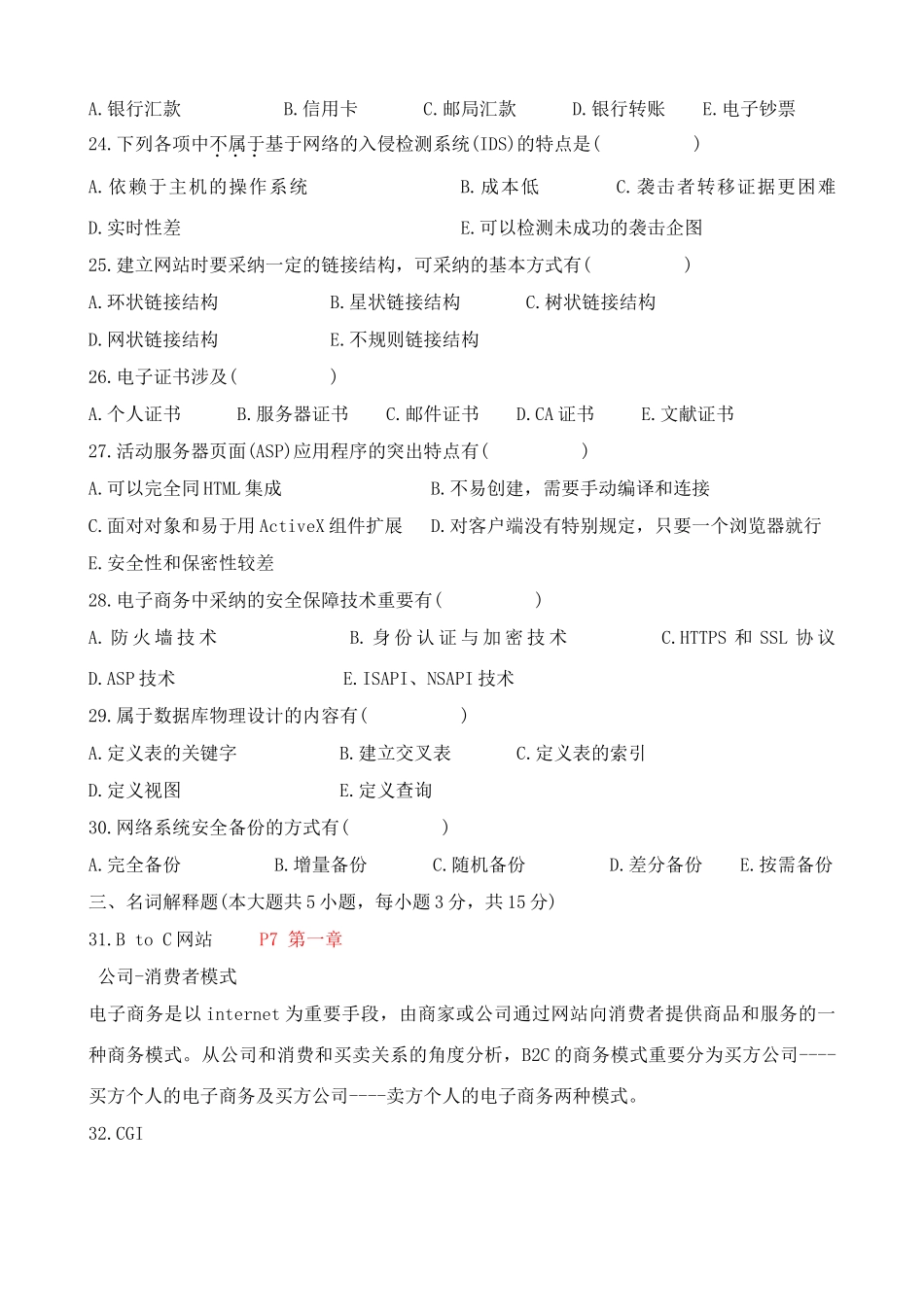 A.银行汇款　　B.信用卡　　C.邮局汇款　　D.银行转账　　E.电子钞票

24.下列各项中不属于基于网络的入侵检测系统(IDS)的特点是(　　　　)

A.依赖于主机的操作系统　　B.成本低　　C.袭击者转移证据更困难

D.实时性差　　E.可以检测未成功的袭击企图

25.建立网站时要采纳一定的链接结构，可采纳的基本方式有(　　　　)

A.环状链接结构　　B.星状链接结构　　C.树状链接结构

D.网状链接结构　　E.不规则链接结构

26.电子证书涉及(　　　　)

A.个人证书　　B.服务器证书　　C.邮件证书　　D.CA证书　　E.文献证书

27.活动服务器页面(ASP)应用程序的突出特点有(　　　　)

A.可以完全同HTML集成　　B.不易创建，需要手动编译和连接

C.面对对象和易于用ActiveX组件扩展　　D.对客户端没有特别规定，只要一个浏览器就行

E.安全性和保密性较差

28.电子商务中采纳的安全保障技术重要有(　　　　)

A.防火墙技术　　B.身份认证与加密技术　　C.HTTPS 和 SSL 协议

D.ASP技术　　E.ISAPI、NSAPI技术

29.属于数据库物理设计的内容有(　　　　)

A.定义表的关键字　　B.建立交叉表　　C.定义表的索引

D.定义视图　　E.定义查询

30.网络系统安全备份的方式有(　　　　)

A.完全备份　　B.增量备份　　C.随机备份　　D.差分备份　　E.按需备份

三、名词解释题(本大题共5小题，每小题3分，共15分)

31.B to C网站　　P7 第一章

公司-消费者模式

电子商务是以internet为重要手段，由商家或公司通过网站向消费者提供商品和服务的一种商务模式。从公司和消费和买卖关系的角度分析，B2C的商务模式重要分为买方公司----买方个人的电子商务及买方公司----卖方个人的电子商务两种模式。

32.CGI